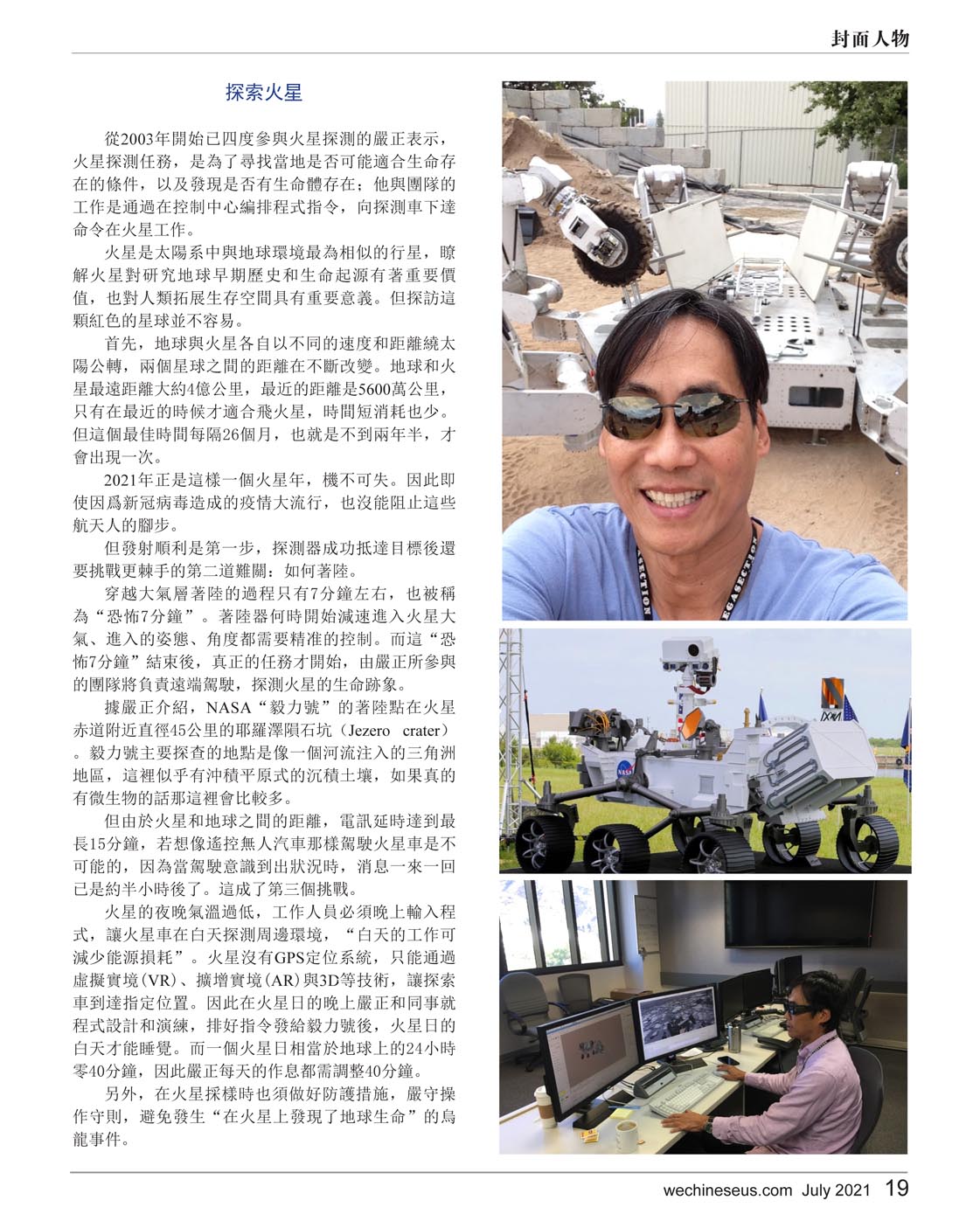 封面人物

探索火星

從2003年開始已四度參與火星探測的嚴正表示，火星探測任務，是為了尋找當地是否可能適合生命存在的條件，以及發現是否有生命體存在；他與團隊的工作是通過在控制中心編排程式指令，向探測車下達命令在火星工作。

火星是太陽系中與地球環境最為相似的行星，瞭解火星對研究地球早期歷史和生命起源有著重要價值，也對人類拓展生存空間具有重要意義。但探訪這顆紅色的星球並不容易。

首先，地球與火星各自以不同的速度和距離繞太陽公轉，兩個星球之間的距離在不斷改變。地球和火星最遠距離大約4億公里，最近的距離是5600萬公里，只有在最近的時候才適合飛火星，時間短消耗也少。但這個最佳時間每隔26個月，也就是不到兩年半，才會出現一次。

2021年正是這樣一個火星年，機不可失。因此即使因爲新冠病毒造成的疫情大流行，也沒能阻止這些航天人的腳步。

但發射順利是第一步，探測器成功抵達目標後還要挑戰更棘手的第二道難關：如何著陸。

穿越大氣層著陸的過程只有7分鐘左右，也被稱為“恐怖7分鐘”。著陸器何時開始減速進入火星大氣、進入的姿態、角度都需要精准的控制。而這“恐怖7分鐘”結束後，真正的任務才開始，由嚴正所參與的團隊將負責遠端駕駛，探測火星的生命跡象。

據嚴正介紹，NASA“毅力號”的著陸點在火星赤道附近直徑45公里的耶羅澤隕石坑（Jezero crater）。毅力號主要探查的地點是像一個河流注入的三角洲地區，這裡似乎有沖積平原式的沉積土壤，如果真的有微生物的話那這裡會比較多。

但由於火星和地球之間的距離，電訊延時達到最長15分鐘，若想像遙控無人汽車那樣駕駛火星車是不可能的，因為當駕駛意識到出狀況時，消息一來一回已是約半小時後了。這成了第三個挑戰。

火星的夜晚氣溫過低，工作人員必須晚上輸入程式，讓火星車在白天探測周邊環境，“白天的工作可減少能源損耗”。火星沒有GPS定位系統，只能通過虛擬實境(VR)、擴增實境(AR)與3D等技術，讓探索車到達指定位置。因此在火星日的晚上嚴正和同事就程式設計和演練，排好指令發給毅力號後，火星日的白天才能睡覺。而一個火星日相當於地球上的24小時零40分鐘，因此嚴正每天的作息都需調整40分鐘。

另外，在火星採樣時也須做好防護措施，嚴守操作守則，避免發生“在火星上發現了地球生命”的烏龍事件。

wechineseus.com July 2021 19